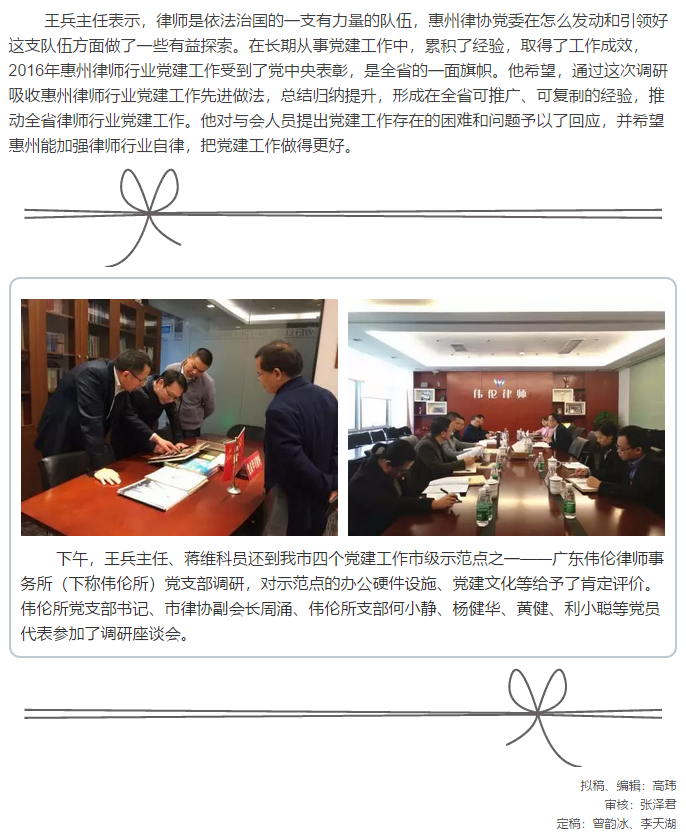 王兵主任表示，律师是依法治国的一支有力量的队伍，惠州律协党委在怎么发动和引领好这支队伍方面做了一些有益探索。在长期从事党建工作中，累积了经验，取得了工作成效，2016年惠州律师行业党建工作受到了党中央表彰，是全省的一面旗帜。他希望，通过这次调研吸收惠州律师行业党建工作先进做法，总结归纳提升，形成在全省可推广、可复制的经验，推动全省律师行业党建工作。他对与会人员提出党建工作存在的困难和问题予以了回应，并希望惠州能加强律师行业自律，把党建工作做得更好。

伟伦律师

下午，王兵主任、蒋维科员还到我市四个党建工作市级示范点之一——广东伟伦律师事务所（下称伟伦所）党支部调研，对示范点的办公硬件设施、党建文化等给予了肯定评价。伟伦所党支部书记、市律协副会长周涌、伟伦所支部何小静、杨健华、黄健、利小聪等党员代表参加了调研座谈会。

拟稿、编辑：高玮
审核：张泽君
定稿：曾韵冰、李天湖